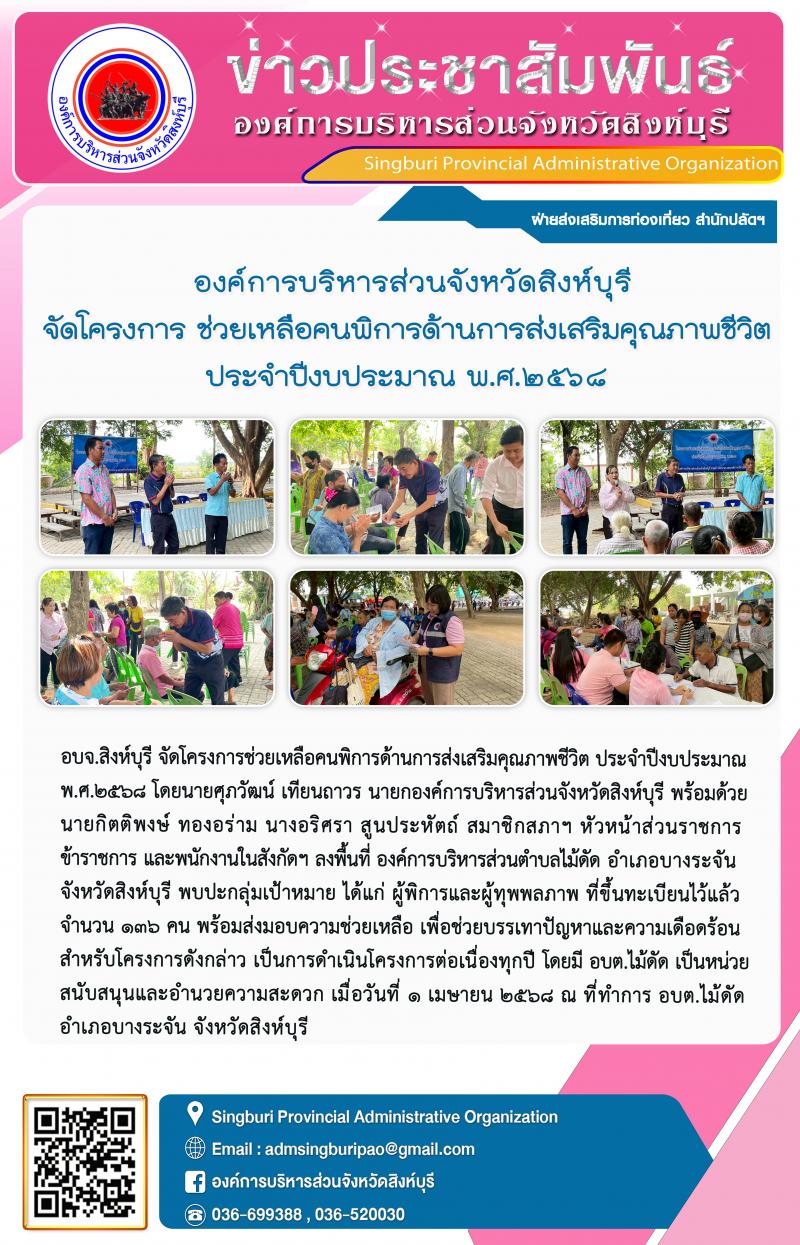 องค์การบริหารส่วนจังหวัดสิงห์บุรี

ข่าวประชาสัมพันธ์
องค์การบริหารส่วนจังหวัดสิงห์บุรี
Singburi Provincial Administrative Organization

ฝ่ายส่งเสริมการท่องเที่ยว สำนักปลัดฯ

องค์การบริหารส่วนจังหวัดสิงห์บุรี
จัดโครงการ ช่วยเหลือคนพิการด้านการส่งเสริมคุณภาพชีวิต
ประจำปีงบประมาณ พ.ศ.๒๕๖๘

อบจ.สิงห์บุรี จัดโครงการช่วยเหลือคนพิการด้านการส่งเสริมคุณภาพชีวิต ประจำปีงบประมาณ พ.ศ.๒๕๖๘ โดยนายศุภวัฒน์ เทียนถาวร นายกองค์การบริหารส่วนจังหวัดสิงห์บุรี พร้อมด้วย นายกิตติพงษ์ ทองอร่าม นางอริศรา สูนประหัตถ์ สมาชิกสภาฯ หัวหน้าส่วนราชการ ข้าราชการ และพนักงานในสังกัดฯ ลงพื้นที่ องค์การบริหารส่วนตำบลไม้ดัด อำเภอบางระจัน จังหวัดสิงห์บุรี พบปะกลุ่มเป้าหมาย ได้แก่ ผู้พิการและผู้ทุพพลภาพ ที่ขึ้นทะเบียนไว้แล้ว จำนวน ๑๓๖ คน พร้อมส่งมอบความช่วยเหลือ เพื่อช่วยบรรเทาปัญหาและความเดือดร้อน สำหรับโครงการดังกล่าว เป็นการดำเนินโครงการต่อเนื่องทุกปี โดยมี อบต.ไม้ดัด เป็นหน่วยสนับสนุนและอำนวยความสะดวก เมื่อวันที่ ๑ เมษายน ๒๕๖๘ ณ ที่ทำการ อบต.ไม้ดัด อำเภอบางระจัน จังหวัดสิงห์บุรี

Singburi Provincial Administrative Organization
Email : admsingburipao@gmail.com
องค์การบริหารส่วนจังหวัดสิงห์บุรี
036-699388 , 036-520030